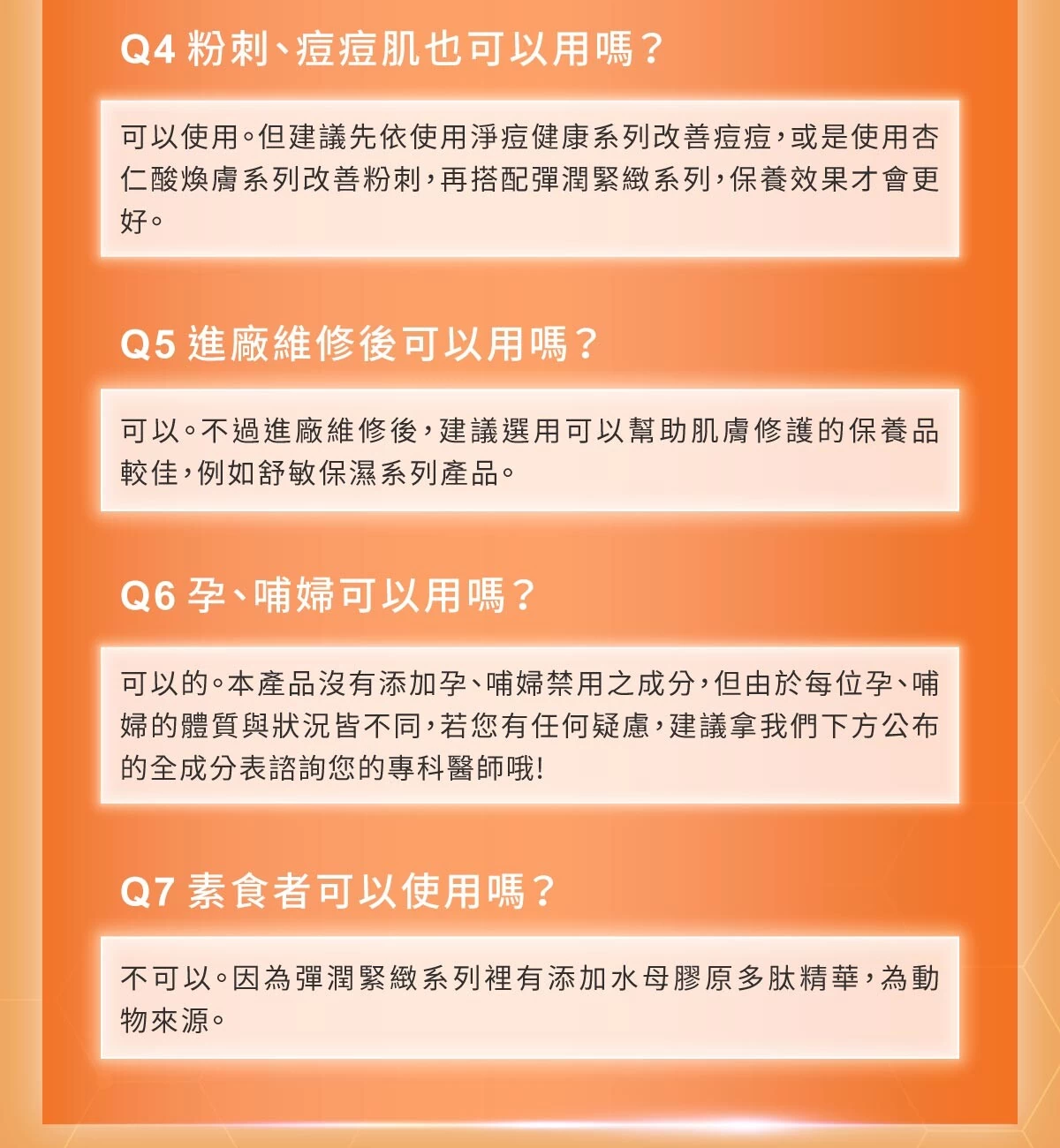 Q4 粉刺、痘痘肌也可以用嗎？

可以使用。但建議先依使用淨痘健康系列改善痘痘，或是使用杏仁酸煥膚系列改善粉刺，再搭配彈潤緊緻系列，保養效果才會更好。

Q5 進廠維修後可以用嗎？

可以。不過進廠維修後，建議選用可以幫助肌膚修護的保養品較佳，例如舒敏保濕系列產品。

Q6 孕、哺婦可以用嗎？

可以的。本產品沒有添加孕、哺婦禁用之成分，但由於每位孕、哺婦的體質與狀況皆不同，若您有任何疑慮，建議拿我們下方公布的全成分表諮詢您的專科醫師哦!

Q7 素食者可以使用嗎？

不可以。因為彈潤緊緻系列裡有添加水母膠原多肽精華，為動物來源。